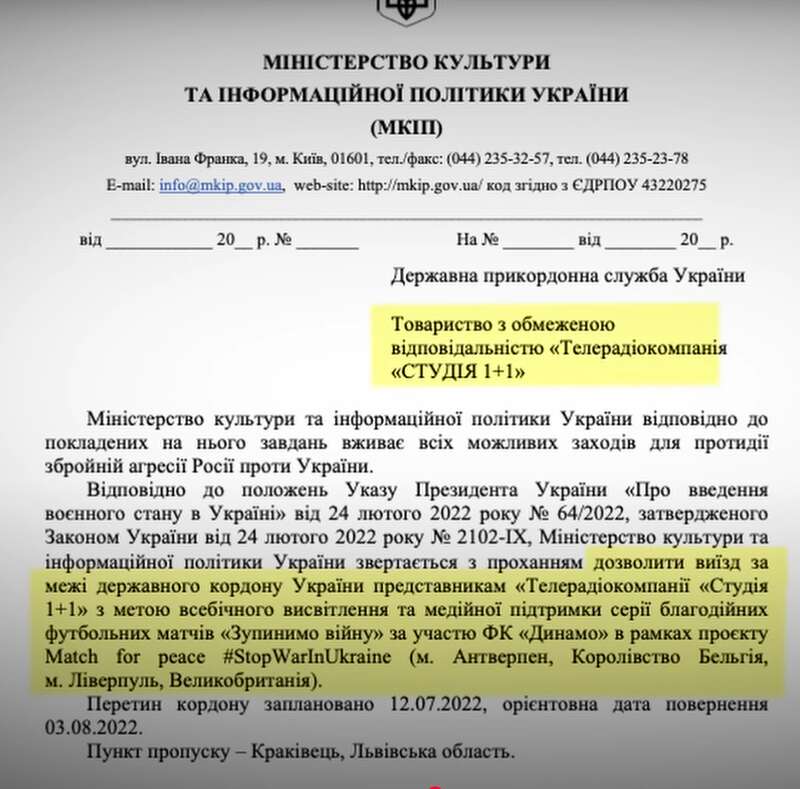 МІНІСТЕРСТВО КУЛЬТУРИ
ТА ІНФОРМАЦІЙНОЇ ПОЛІТИКИ УКРАЇНИ
(МКІП)

вул. Івана Франка, 19, м. Київ, 01601, тел./факс: (044) 235-32-57, тел. (044) 235-23-78
E-mail: info@mkip.gov.ua, web-site: http://mkip.gov.ua/ код згідно з ЄДРПОУ 43220275

від ____________ 20__ р. № _______ На № ________ від ________ 20__ р.

Державна прикордонна служба України

Товариство з обмеженою відповідальністю «Телерадіокомпанія «СТУДІЯ 1+1»

Міністерство культури та інформаційної політики України відповідно до покладених на нього завдань вживає всіх можливих заходів для протидії збройній агресії Росії проти України.

Відповідно до положень Указу Президента України «Про введення воєнного стану в Україні» від 24 лютого 2022 року № 64/2022, затвердженого Законом України від 24 лютого 2022 року № 2102-IX, Міністерство культури та інформаційної політики України звертається з проханням дозволити виїзд за межі державного кордону України представникам «Телерадіокомпанії «Студія 1+1» з метою всебічного висвітлення та медійної підтримки серії благодійних футбольних матчів «Зупинимо війну» за участю ФК «Динамо» в рамках проєкту Match for peace #StopWarInUkraine (м. Антверпен, Королівство Бельгія, м. Ліверпуль, Великобританія).

Перетин кордону заплановано 12.07.2022, орієнтовна дата повернення 03.08.2022.

Пункт пропуску – Краківець, Львівська область.